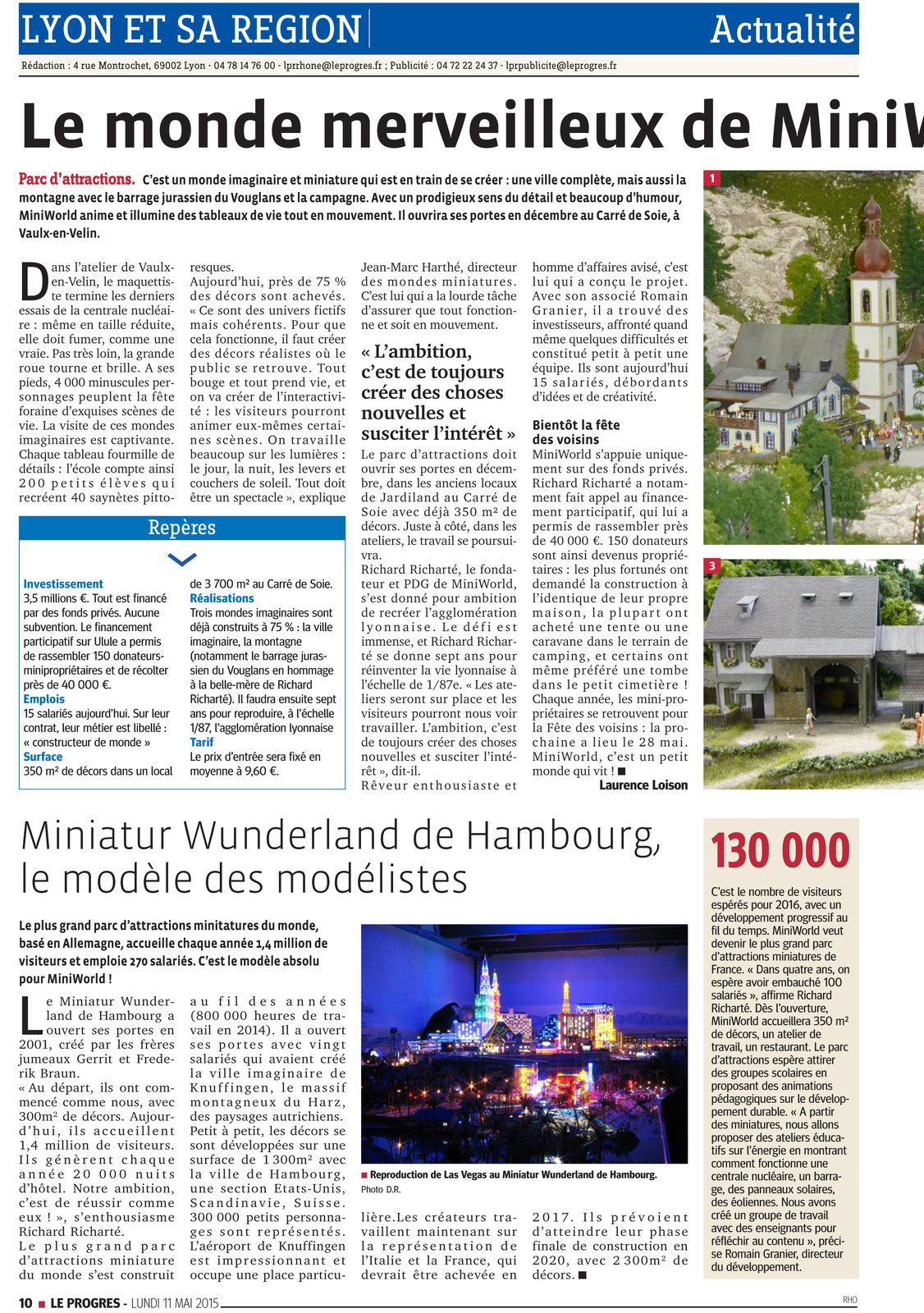 LYON ET SA REGION

Actualité

Rédaction : 4 rue Montrochet, 69002 Lyon - 04 78 14 76 00 - lprrhone@leprogres.fr ; Publicité : 04 72 22 24 37 - lprpublicite@leprogres.fr

Le monde merveilleux de MiniW

Parc d'attractions. C'est un monde imaginaire et miniature qui est en train de se créer : une ville complète, mais aussi la montagne avec le barrage jurassien du Vouglans et la campagne. Avec un prodigieux sens du détail et beaucoup d'humour, MiniWorld anime et illumine des tableaux de vie tout en mouvement. Il ouvrira ses portes en décembre au Carré de Soie, à Vaulx-en-Velin.

Dans l'atelier de Vaulx-en-Velin, le maquettiste termine les derniers essais de la centrale nucléaire : même en taille réduite, elle doit fumer, comme une vraie. Pas très loin, la grande roue tourne et brille. A ses pieds, 4 000 minuscules personnages peuplent la fête foraine d'exquises scènes de vie. La visite de ces mondes imaginaires est captivante. Chaque tableau fourmille de détails : l'école compte ainsi 200 petits élèves qui recréent 40 saynètes pittoresques.
Aujourd'hui, près de 75 % des décors sont achevés. « Ce sont des univers fictifs mais cohérents. Pour que cela fonctionne, il faut créer des décors réalistes où le public se retrouve. Tout bouge et tout prend vie, et on va créer de l'interactivité : les visiteurs pourront animer eux-mêmes certaines scènes. On travaille beaucoup sur les lumières : le jour, la nuit, les levers et couchers de soleil. Tout doit être un spectacle », explique Jean-Marc Harthé, directeur des mondes miniatures. C'est lui qui a la lourde tâche d'assurer que tout fonctionne et soit en mouvement.

« L'ambition, c'est de toujours créer des choses nouvelles et susciter l'intérêt »

Le parc d'attractions doit ouvrir ses portes en décembre, dans les anciens locaux de Jardiland au Carré de Soie avec déjà 350 m² de décors. Juste à côté, dans les ateliers, le travail se poursuivra.
Richard Richarté, le fondateur et PDG de MiniWorld, s'est donné pour ambition de recréer l'agglomération lyonnaise. Le défi est immense, et Richard Richarté se donne sept ans pour réinventer la vie lyonnaise à l'échelle de 1/87e. « Les ateliers seront sur place et les visiteurs pourront nous voir travailler. L'ambition, c'est de toujours créer des choses nouvelles et susciter l'intérêt », dit-il.
Rêveur enthousiaste et homme d'affaires avisé, c'est lui qui a conçu le projet. Avec son associé Romain Granier, il a trouvé des investisseurs, affronté quand même quelques difficultés et constitué petit à petit une équipe. Ils sont aujourd'hui 15 salariés, débordants d'idées et de créativité.

Bientôt la fête des voisins
MiniWorld s'appuie uniquement sur des fonds privés. Richard Richarté a notamment fait appel au financement participatif, qui lui a permis de rassembler près de 40 000 €. 150 donateurs sont ainsi devenus propriétaires : les plus fortunés ont demandé la construction à l'identique de leur propre maison, la plupart ont acheté une tente ou une caravane dans le terrain de camping, et certains ont même préféré une tombe dans le petit cimetière ! Chaque année, les mini-propriétaires se retrouvent pour la Fête des voisins : la prochaine a lieu le 28 mai. MiniWorld, c'est un petit monde qui vit ! ■
Laurence Loison

Repères

Investissement
3,5 millions €. Tout est financé par des fonds privés. Aucune subvention. Le financement participatif sur Ulule a permis de rassembler 150 donateurs-minipropriétaires et de récolter près de 40 000 €.
Emplois
15 salariés aujourd'hui. Sur leur contrat, leur métier est libellé : « constructeur de monde »
Surface
350 m² de décors dans un local de 3 700 m² au Carré de Soie.
Réalisations
Trois mondes imaginaires sont déjà construits à 75 % : la ville imaginaire, la montagne (notamment le barrage jurassien du Vouglans en hommage à la belle-mère de Richard Richarté). Il faudra ensuite sept ans pour reproduire, à l'échelle 1/87, l'agglomération lyonnaise
Tarif
Le prix d'entrée sera fixé en moyenne à 9,60 €.

1

3

Miniatur Wunderland de Hambourg, le modèle des modélistes

Le plus grand parc d'attractions minitatures du monde, basé en Allemagne, accueille chaque année 1,4 million de visiteurs et emploie 270 salariés. C'est le modèle absolu pour MiniWorld !

Le Miniatur Wunderland de Hambourg a ouvert ses portes en 2001, créé par les frères jumeaux Gerrit et Frederik Braun.
« Au départ, ils ont commencé comme nous, avec 300m² de décors. Aujourd'hui, ils accueillent 1,4 million de visiteurs. Ils génèrent chaque année 20 000 nuits d'hôtel. Notre ambition, c'est de réussir comme eux ! », s'enthousiasme Richard Richarté.
Le plus grand parc d'attractions miniature du monde s'est construit au fil des années (800 000 heures de travail en 2014). Il a ouvert ses portes avec vingt salariés qui avaient créé la ville imaginaire de Knuffingen, le massif montagneux du Harz, des paysages autrichiens. Petit à petit, les décors se sont développées sur une surface de 1 300m² avec la ville de Hambourg, une section Etats-Unis, Scandinavie, Suisse. 300 000 petits personnages sont représentés. L'aéroport de Knuffingen est impressionnant et occupe une place particulière.Les créateurs travaillent maintenant sur la représentation de l'Italie et la France, qui devrait être achevée en 2017. Ils prévoient d'atteindre leur phase finale de construction en 2020, avec 2 300m² de décors. ■

■ Reproduction de Las Vegas au Miniatur Wunderland de Hambourg. Photo D.R.

130 000

C'est le nombre de visiteurs espérés pour 2016, avec un développement progressif au fil du temps. MiniWorld veut devenir le plus grand parc d'attractions miniatures de France. « Dans quatre ans, on espère avoir embauché 100 salariés », affirme Richard Richarté. Dès l'ouverture, MiniWorld accueillera 350 m² de décors, un atelier de travail, un restaurant. Le parc d'attractions espère attirer des groupes scolaires en proposant des animations pédagogiques sur le développement durable. « A partir des miniatures, nous allons proposer des ateliers éducatifs sur l'énergie en montrant comment fonctionne une centrale nucléaire, un barrage, des panneaux solaires, des éoliennes. Nous avons créé un groupe de travail avec des enseignants pour réfléchir au contenu », précise Romain Granier, directeur du développement.

10 ■ LE PROGRES - LUNDI 11 MAI 2015

RHO